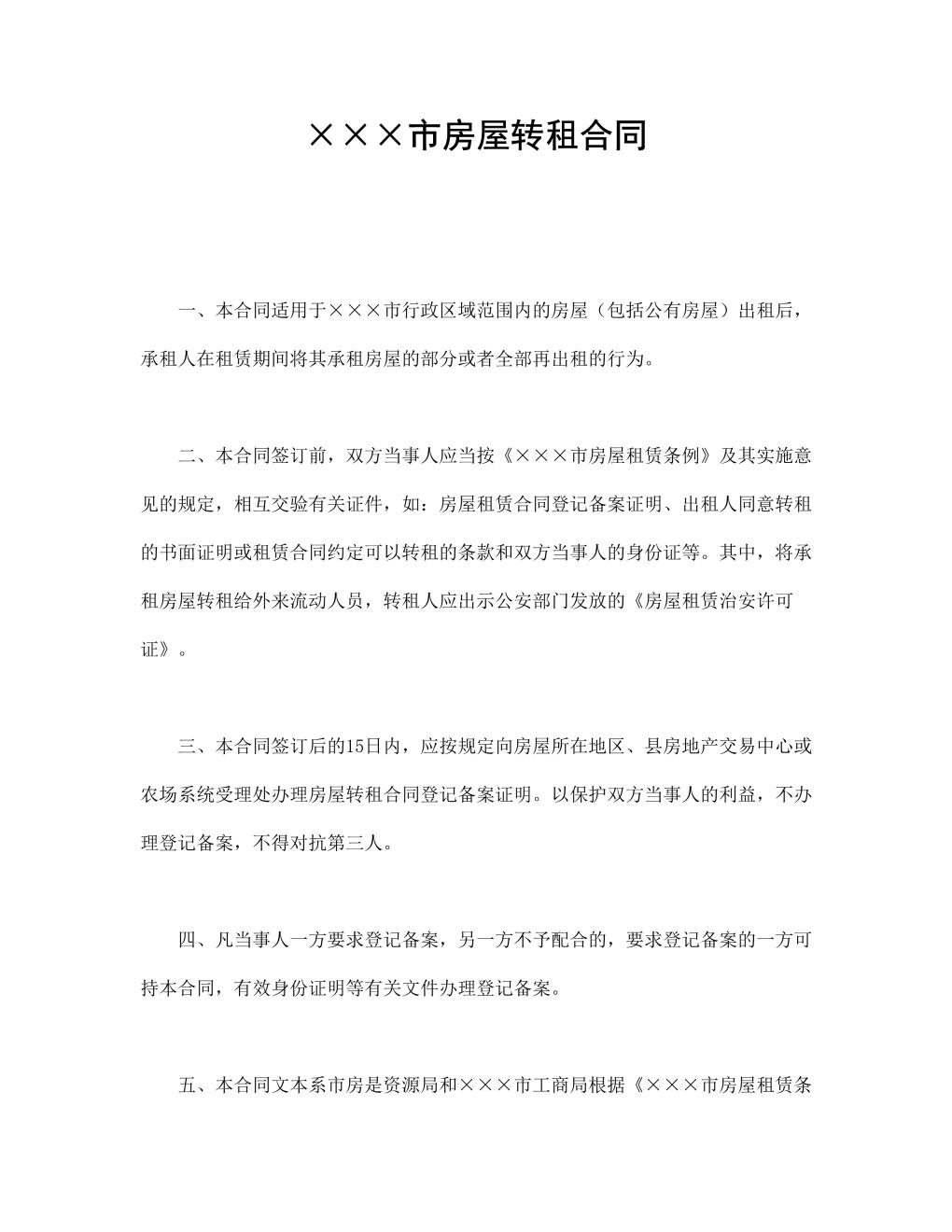 ×××市房屋转租合同

一、本合同适用于×××市行政区域范围内的房屋（包括公有房屋）出租后，承租人在租赁期间将其承租房屋的部分或者全部再出租的行为。

二、本合同签订前，双方当事人应当按《×××市房屋租赁条例》及其实施意见的规定，相互交验有关证件，如：房屋租赁合同登记备案证明、出租人同意转租的书面证明或租赁合同约定可以转租的条款和双方当事人的身份证等。其中，将承租房屋转租给外来流动人员，转租人应出示公安部门发放的《房屋租赁治安许可证》。

三、本合同签订后的15日内，应按规定向房屋所在地区、县房地产交易中心或农场系统受理处办理房屋转租合同登记备案证明。以保护双方当事人的利益，不办理登记备案，不得对抗第三人。

四、凡当事人一方要求登记备案，另一方不予配合的，要求登记备案的一方可持本合同，有效身份证明等有关文件办理登记备案。

五、本合同文本系市房是资源局和×××市工商局根据《×××市房屋租赁条